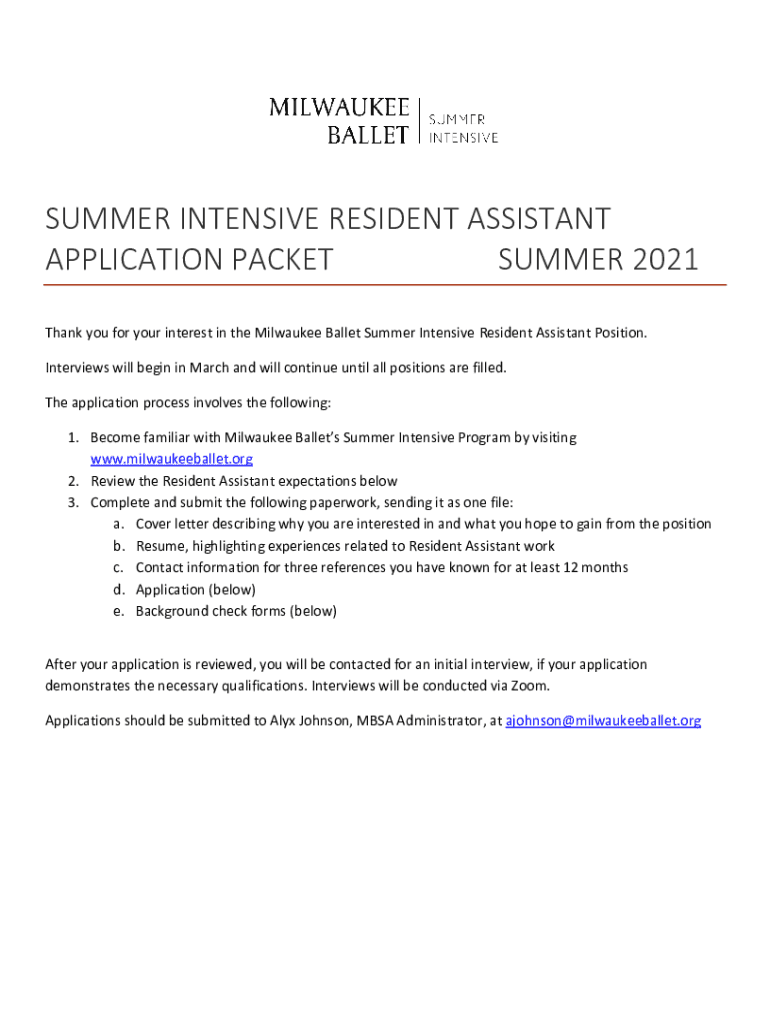 MILWAUKEE BALLET | SUMMER INTENSIVE

SUMMER INTENSIVE RESIDENT ASSISTANT APPLICATION PACKET SUMMER 2021

Thank you for your interest in the Milwaukee Ballet Summer Intensive Resident Assistant Position.

Interviews will begin in March and will continue until all positions are filled.

The application process involves the following:

1. Become familiar with Milwaukee Ballet's Summer Intensive Program by visiting www.milwaukeeballet.org
2. Review the Resident Assistant expectations below
3. Complete and submit the following paperwork, sending it as one file:
 a. Cover letter describing why you are interested in and what you hope to gain from the position
 b. Resume, highlighting experiences related to Resident Assistant work
 c. Contact information for three references you have known for at least 12 months
 d. Application (below)
 e. Background check forms (below)

After your application is reviewed, you will be contacted for an initial interview, if your application demonstrates the necessary qualifications. Interviews will be conducted via Zoom.

Applications should be submitted to Alyx Johnson, MBSA Administrator, at ajohnson@milwaukeeballet.org